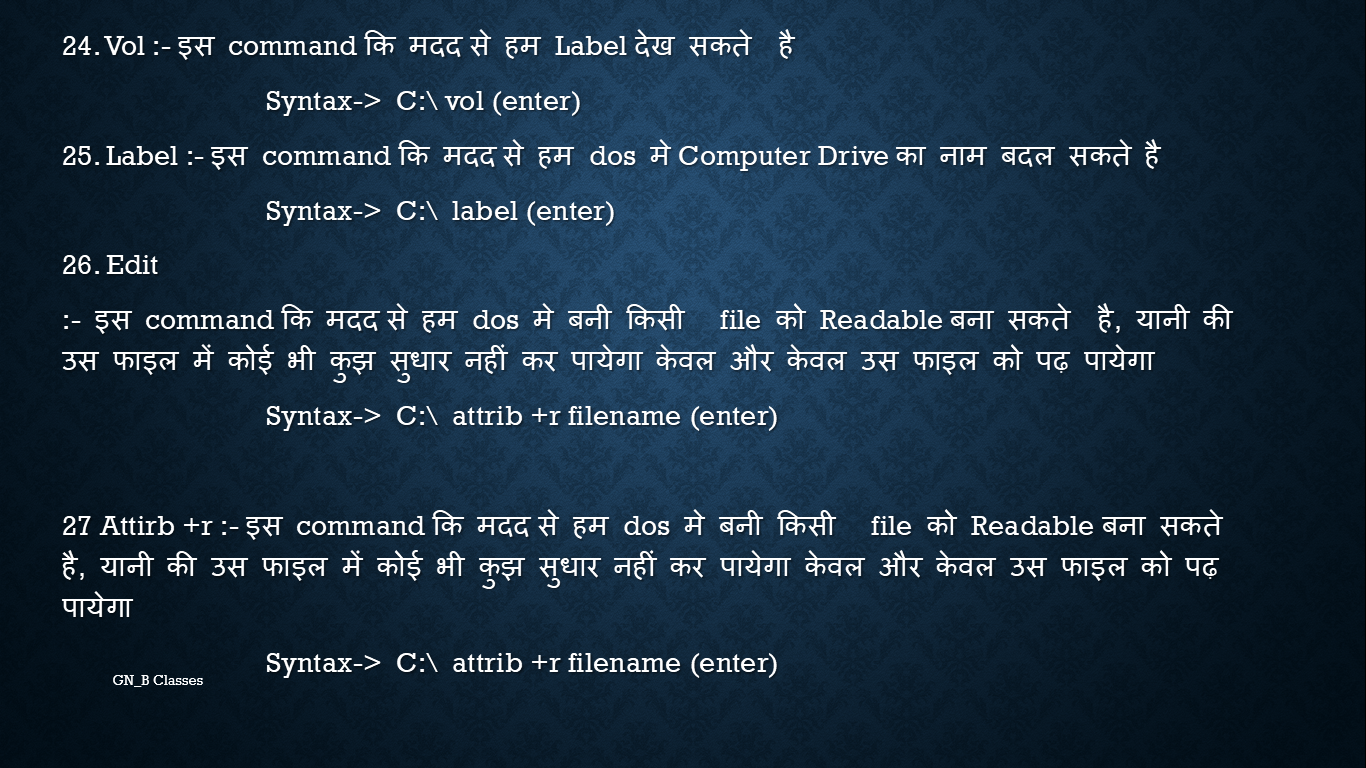 24. Vol :- इस command कि मदद से हम Label देख सकते है

Syntax-> C:\ vol (enter)

25. Label :- इस command कि मदद से हम dos मे Computer Drive का नाम बदल सकते है

Syntax-> C:\ label (enter)

26. Edit

:- इस command कि मदद से हम dos मे बनी किसी file को Readable बना सकते है, यानी की उस फाइल में कोई भी कुझ सुधार नहीं कर पायेगा केवल और केवल उस फाइल को पढ़ पायेगा

Syntax-> C:\ attrib +r filename (enter)

27 Attirb +r :- इस command कि मदद से हम dos मे बनी किसी file को Readable बना सकते है, यानी की उस फाइल में कोई भी कुझ सुधार नहीं कर पायेगा केवल और केवल उस फाइल को पढ़ पायेगा

Syntax-> C:\ attrib +r filename (enter)

GN_B Classes